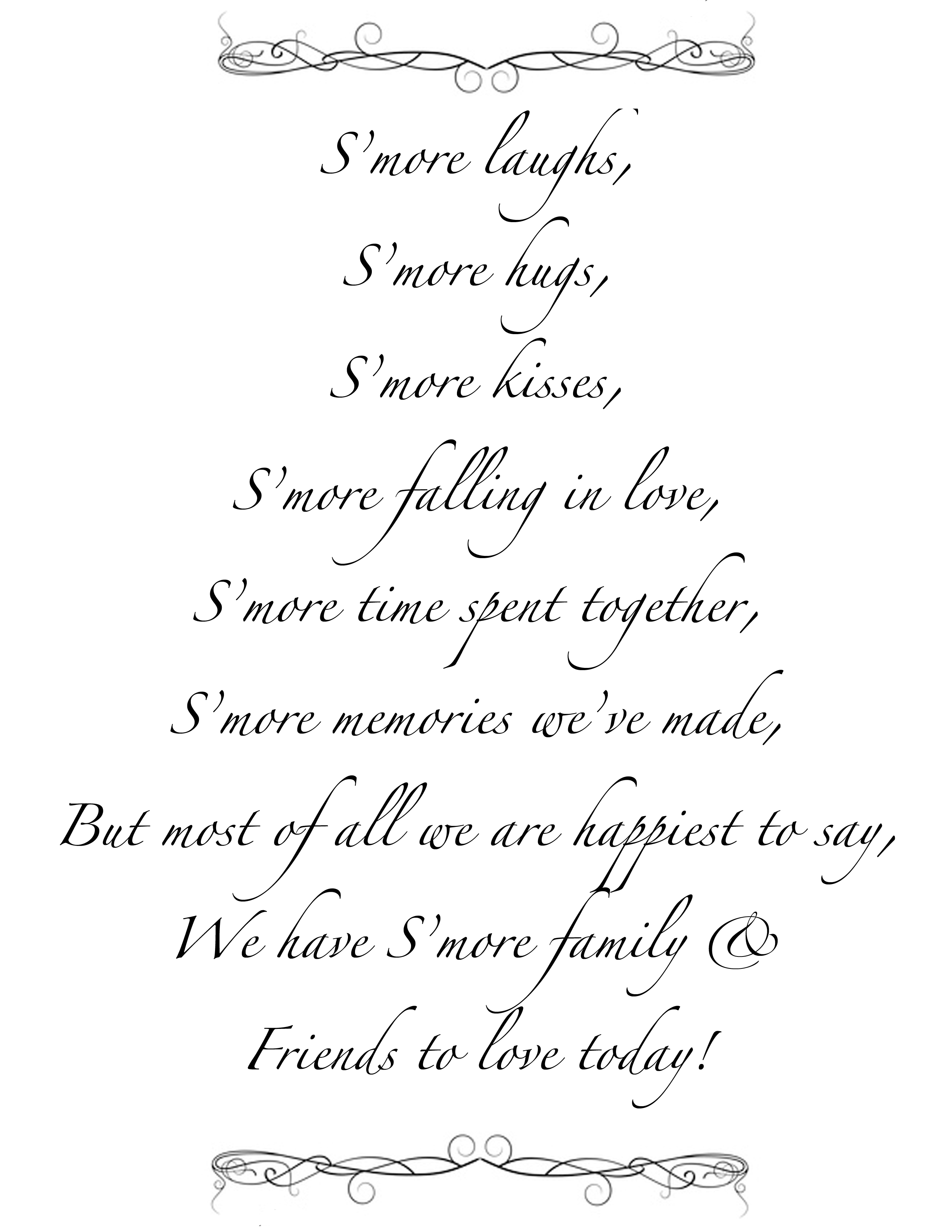 S'more laughs,
S'more hugs,
S'more kisses,
S'more falling in love,
S'more time spent together,
S'more memories we've made,
But most of all we are happiest to say,
We have S'more family &
Friends to love today!